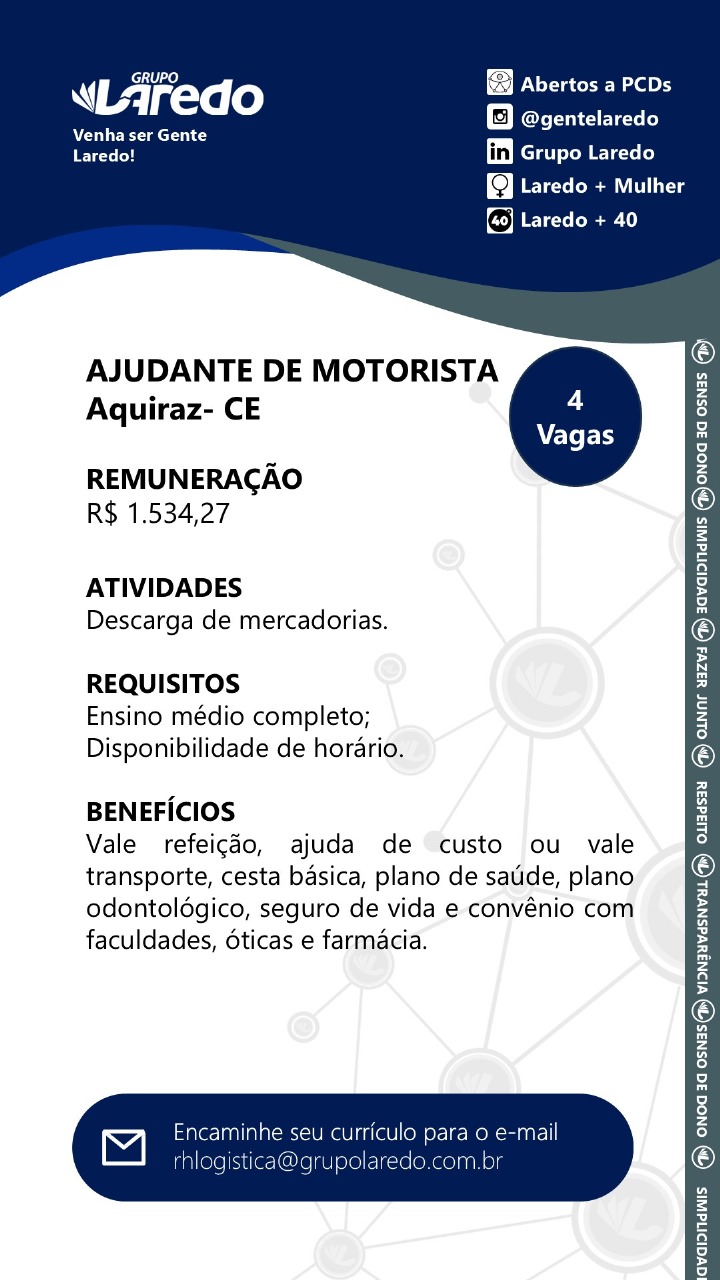 GRUPO
Laredo
Venha ser Gente Laredo!

Abertos a PCDs
@gentelaredo
Grupo Laredo
Laredo + Mulher
Laredo + 40

AJUDANTE DE MOTORISTA
Aquiraz- CE

4
Vagas

REMUNERAÇÃO
R$ 1.534,27

ATIVIDADES
Descarga de mercadorias.

REQUISITOS
Ensino médio completo;
Disponibilidade de horário.

BENEFÍCIOS
Vale refeição, ajuda de custo ou vale transporte, cesta básica, plano de saúde, plano odontológico, seguro de vida e convênio com faculdades, óticas e farmácia.

Encaminhe seu currículo para o e-mail
rhlogistica@grupolaredo.com.br

SENSO DE DONO SIMPLICIDADE FAZER JUNTO RESPEITO TRANSPARÊNCIA SENSO DE DONO SIMPLICIDADE